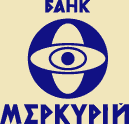 БАНК
МЕРКУРІЙ